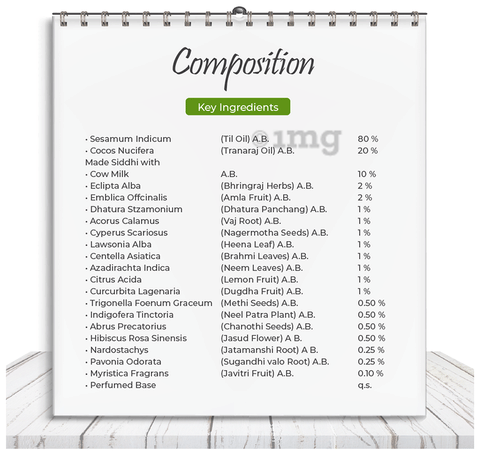 Composition

Key Ingredients

©1mg

| | | |
|---|---|---|
| · Sesamum Indicum | (Til Oil) A.B. | 80 % |
| · Cocos Nucifera | (Tranaraj Oil) A.B. | 20 % |
| Made Siddhi with | | |
| · Cow Milk | A.B. | 10 % |
| · Eclipta Alba | (Bhringraj Herbs) A.B. | 2 % |
| · Emblica Offcinalis | (Amla Fruit) A.B. | 2 % |
| · Dhatura Stzamonium | (Dhatura Panchang) A.B. | 1 % |
| · Acorus Calamus | (Vaj Root) A.B. | 1 % |
| · Cyperus Scariosus | (Nagermotha Seeds) A.B. | 1 % |
| · Lawsonia Alba | (Heena Leaf) A.B. | 1 % |
| · Centella Asiatica | (Brahmi Leaves) A.B. | 1 % |
| · Azadirachta Indica | (Neem Leaves) A.B. | 1 % |
| · Citrus Acida | (Lemon Fruit) A.B. | 1 % |
| · Curcurbita Lagenaria | (Dugdha Fruit) A.B. | 1 % |
| · Trigonella Foenum Graceum | (Methi Seeds) A.B. | 0.50 % |
| · Indigofera Tinctoria | (Neel Patra Plant) A.B. | 0.50 % |
| · Abrus Precatorius | (Chanothi Seeds) A.B. | 0.50 % |
| · Hibiscus Rosa Sinensis | (Jasud Flower) A B. | 0.50 % |
| · Nardostachys | (Jatamanshi Root) A B. | 0.25 % |
| · Pavonia Odorata | (Sugandhi valo Root) A.B. | 0.25 % |
| · Myristica Fragrans | (Javitri Fruit) A.B. | 0.10 % |
| · Perfumed Base | | q.s. |